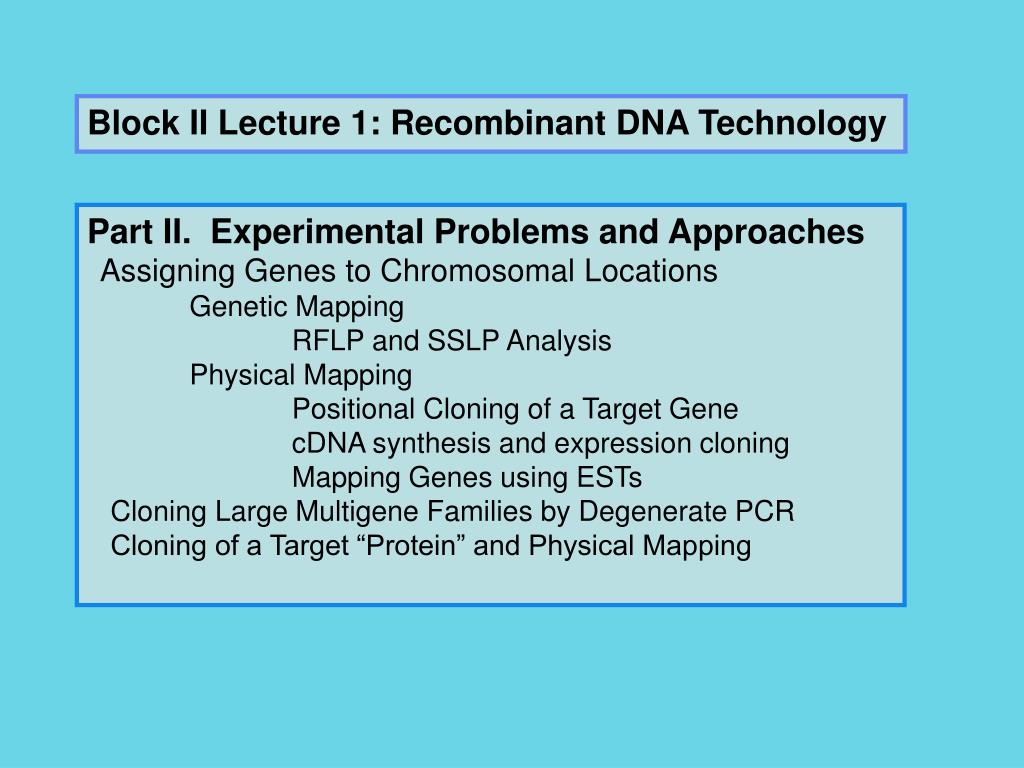 Block II Lecture 1: Recombinant DNA Technology

Part II. Experimental Problems and Approaches
Assigning Genes to Chromosomal Locations
Genetic Mapping
RFLP and SSLP Analysis
Physical Mapping
Positional Cloning of a Target Gene
cDNA synthesis and expression cloning
Mapping Genes using ESTs
Cloning Large Multigene Families by Degenerate PCR
Cloning of a Target “Protein” and Physical Mapping